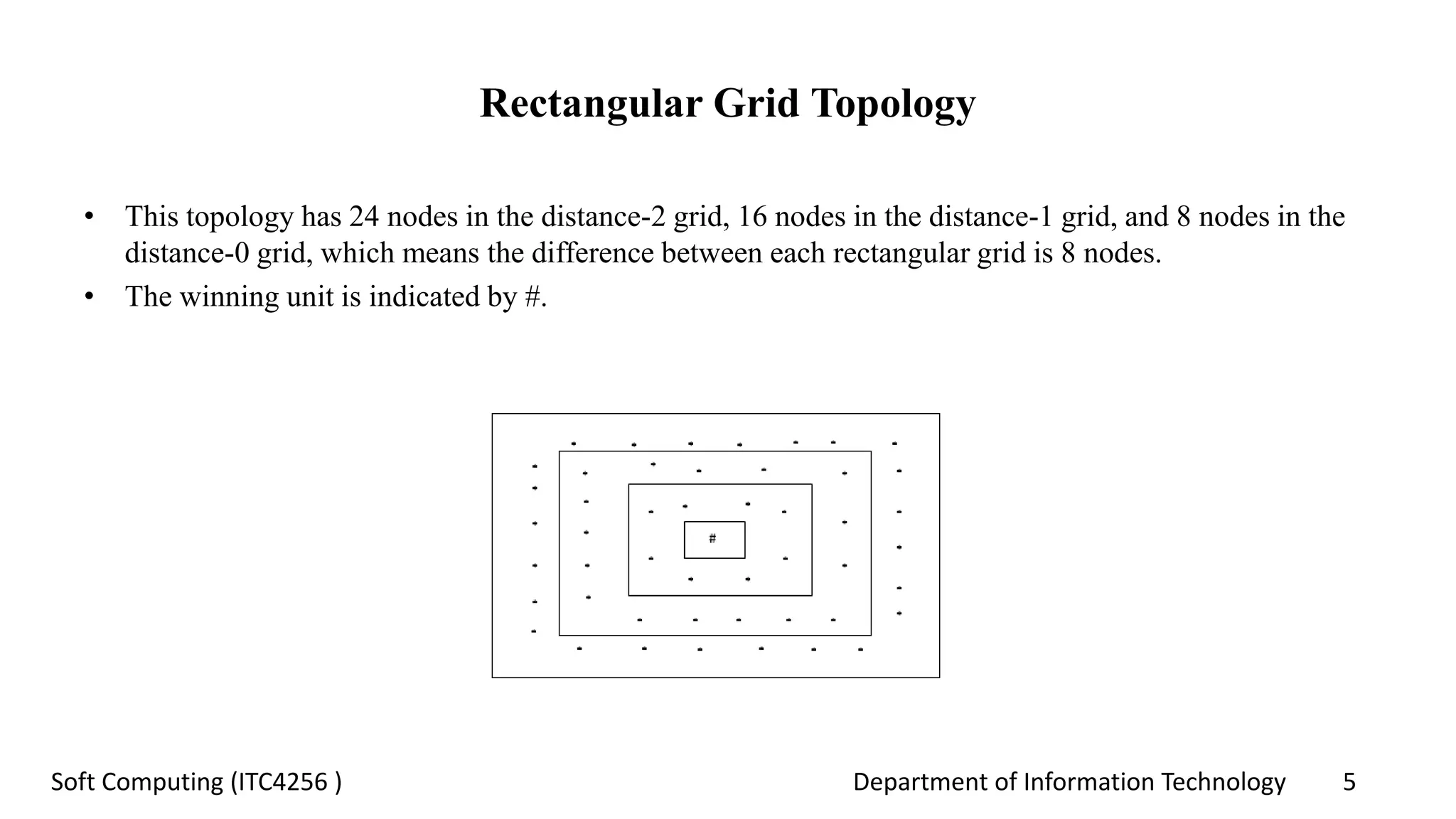 Rectangular Grid Topology

• This topology has 24 nodes in the distance-2 grid, 16 nodes in the distance-1 grid, and 8 nodes in the distance-0 grid, which means the difference between each rectangular grid is 8 nodes.
• The winning unit is indicated by #.

#

Soft Computing (ITC4256 )

Department of Information Technology

5